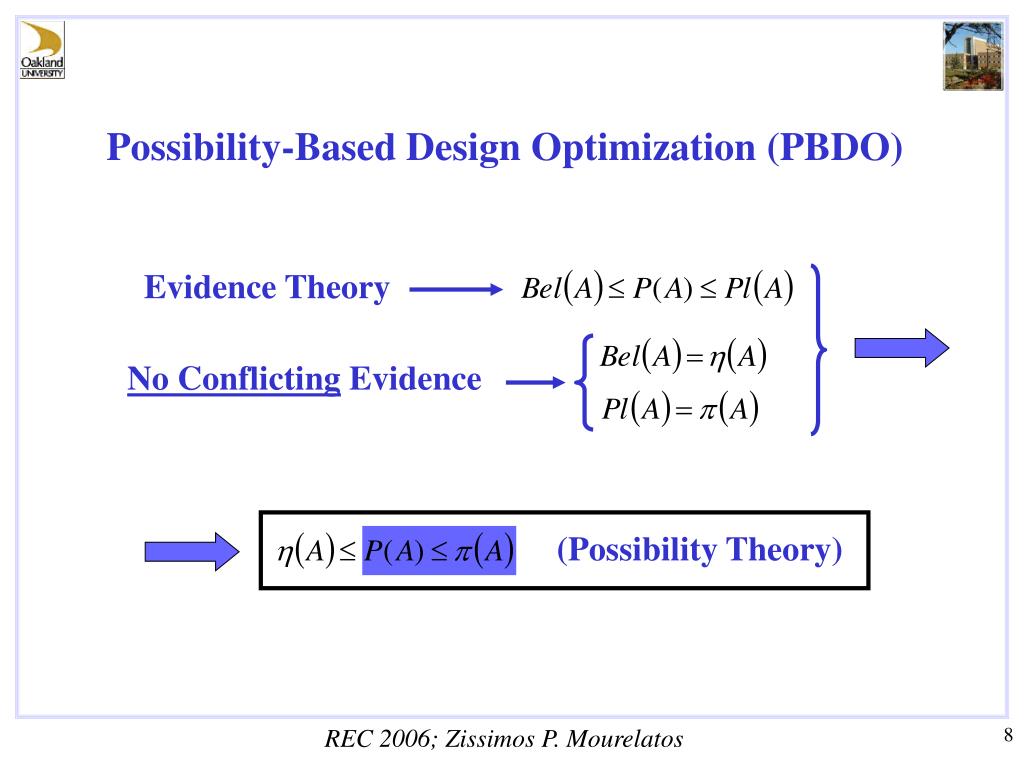 Oakland UNIVERSITY

Possibility-Based Design Optimization (PBDO)

Evidence Theory $Bel(A) \leq P(A) \leq Pl(A)$

No Conflicting Evidence $\begin{cases} Bel(A) = \eta(A) \\ Pl(A) = \pi(A) \end{cases}$

$\eta(A) \leq P(A) \leq \pi(A)$ (Possibility Theory)

REC 2006; Zissimos P. Mourelatos

8